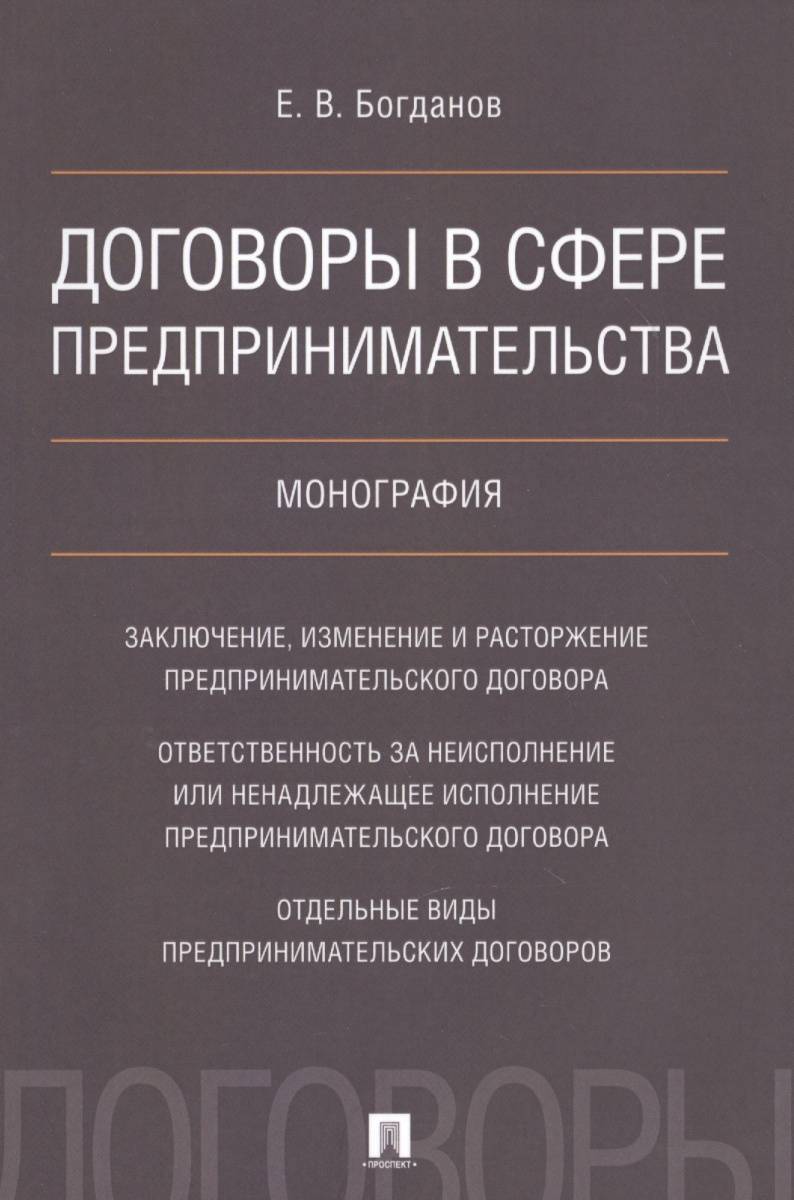 Е. В. Богданов

ДОГОВОРЫ В СФЕРЕ ПРЕДПРИНИМАТЕЛЬСТВА

МОНОГРАФИЯ

ЗАКЛЮЧЕНИЕ, ИЗМЕНЕНИЕ И РАСТОРЖЕНИЕ ПРЕДПРИНИМАТЕЛЬСКОГО ДОГОВОРА

ОТВЕТСТВЕННОСТЬ ЗА НЕИСПОЛНЕНИЕ ИЛИ НЕНАДЛЕЖАЩЕЕ ИСПОЛНЕНИЕ ПРЕДПРИНИМАТЕЛЬСКОГО ДОГОВОРА

ОТДЕЛЬНЫЕ ВИДЫ ПРЕДПРИНИМАТЕЛЬСКИХ ДОГОВОРОВ

ДОГОВОРЫ

ПРОСПЕКТ